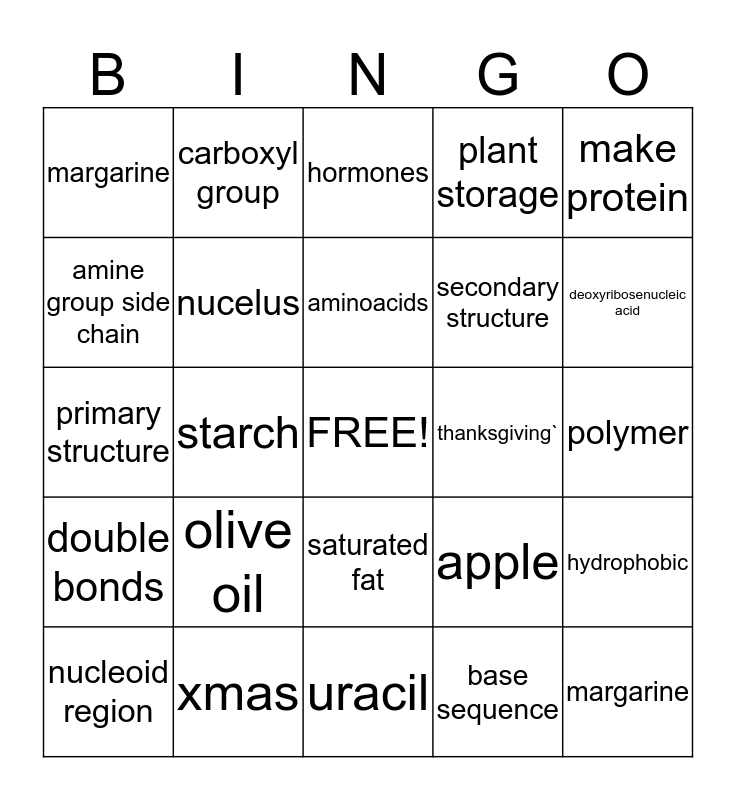 | B | I | N | G | O |
|---|---|---|---|---|
| margarine | carboxyl group | hormones | plant storage | make protein |
| amine group side chain | nucelus | aminoacids | secondary structure | deoxyribosenucleic acid |
| primary structure | starch | FREE! | thanksgiving` | polymer |
| double bonds | olive oil | saturated fat | apple | hydrophobic |
| nucleoid region | xmas | uracil | base sequence | margarine |